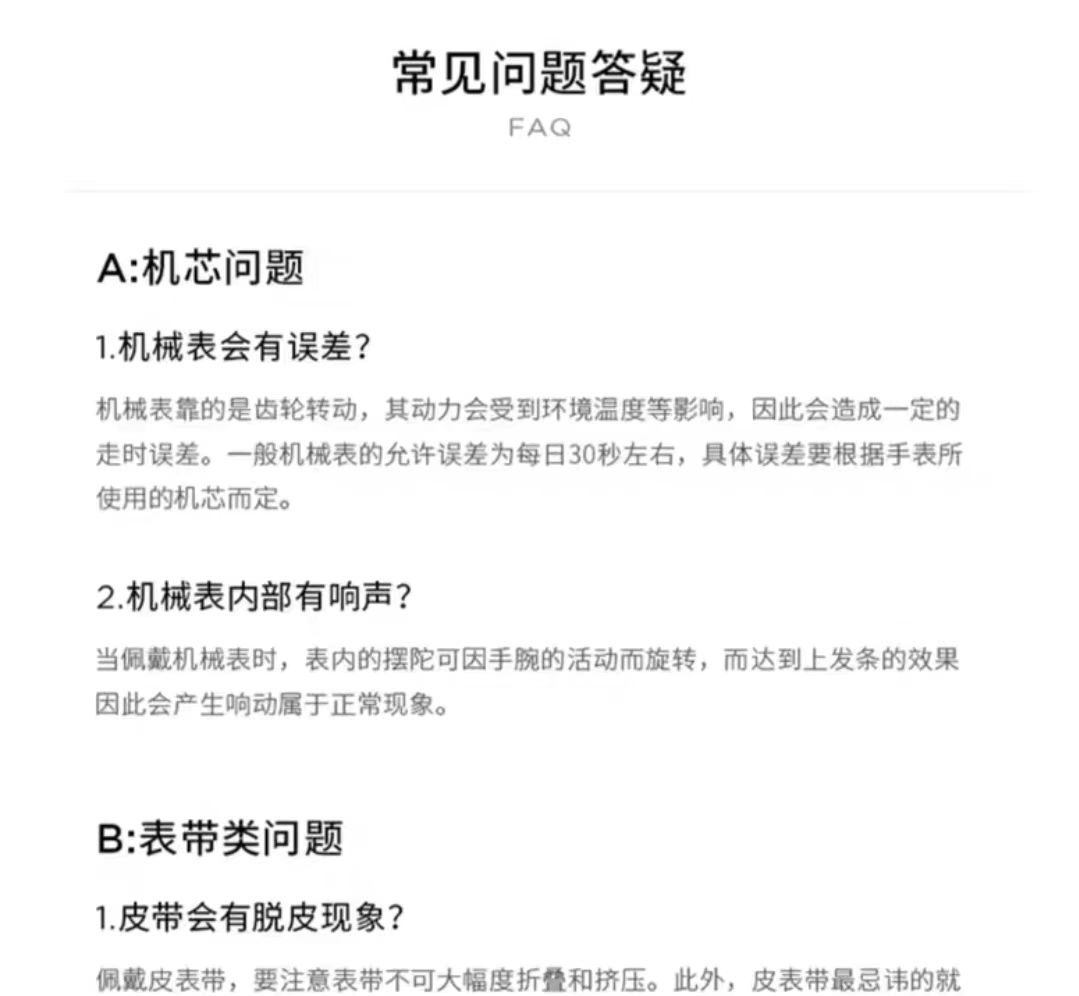 常见问题答疑

FAQ

A:机芯问题

1.机械表会有误差?

机械表靠的是齿轮转动，其动力会受到环境温度等影响，因此会造成一定的走时误差。一般机械表的允许误差为每日30秒左右，具体误差要根据手表所使用的机芯而定。

2.机械表内部有响声?

当佩戴机械表时，表内的摆陀可因手腕的活动而旋转，而达到上发条的效果因此会产生响动属于正常现象。

B:表带类问题

1.皮带会有脱皮现象?

佩戴皮表带，要注意表带不可大幅度折叠和挤压。此外，皮表带最忌讳的就